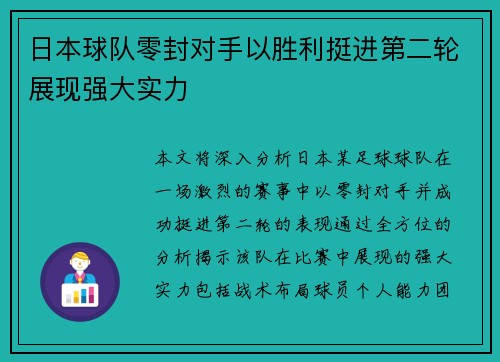 日本球队零封对手以胜利挺进第二轮展现强大实力

本文将深入分析日本某足球球队在一场激烈的赛事中以零封对手并成功挺进第二轮的表现通过全方位的分析揭示该队在比赛中展现的强大实力包括战术布局球员个人能力团